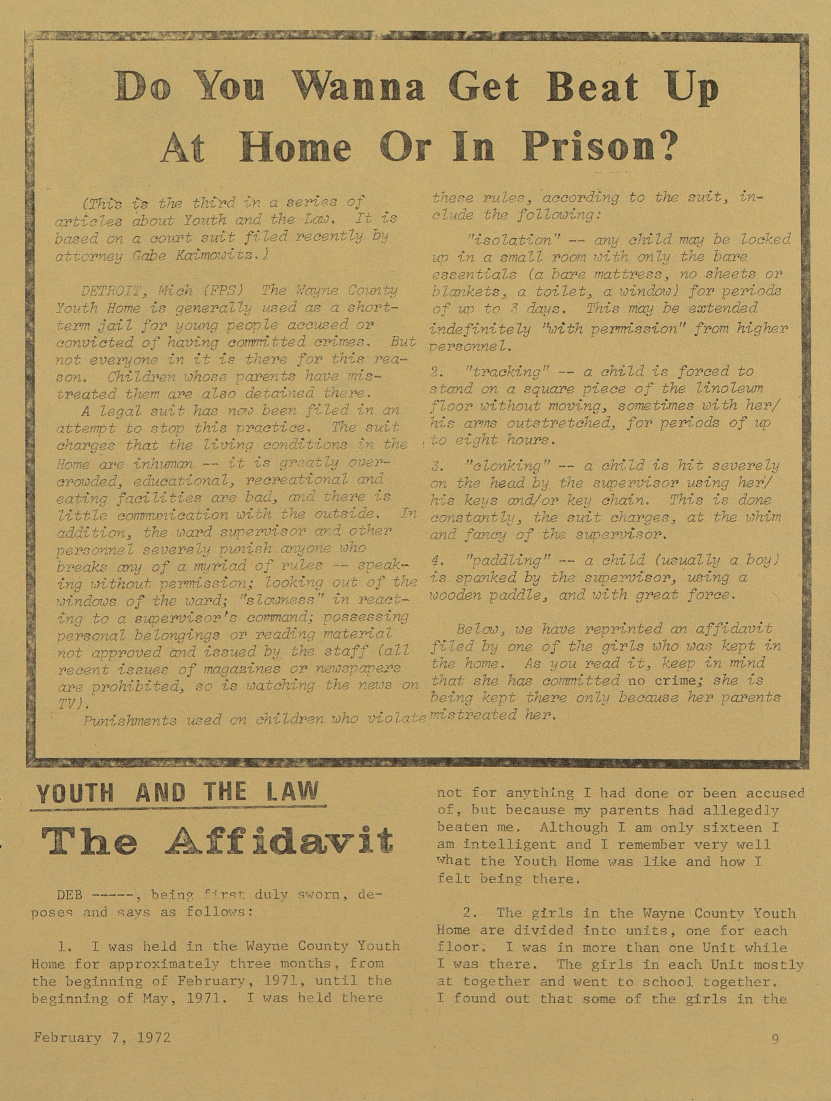 Do You Wanna Get Beat Up At Home Or In Prison?

(This is the third in a series of articles about Youth and the Law. It is based on a court suit filed recently by attorney Gabe Kaimowitz.)

DETROIT, Mich (FPS) The Wayne County Youth Home is generally used as a short-term jail for young people accused or convicted of having committed crimes. But not everyone in it is there for this reason. Children whose parents have mistreated them are also detained there.

A legal suit has now been filed in an attempt to stop this practice. The suit charges that the living conditions in the Home are inhuman -- it is greatly overcrowded, educational, recreational and eating facilities are bad, and there is little communication with the outside. In addition, the ward supervisor and other personnel severely punish anyone who breaks any of a myriad of rules -- speaking without permission; looking out of the windows of the ward; "slowness" in reacting to a supervisor's command; possessing personal belongings or reading material not approved and issued by the staff (all recent issues of magazines or newspapers are prohibited, so is watching the news on TV).

Punishments used on children who violate these rules, according to the suit, include the following:

"isolation" -- any child may be locked up in a small room with only the bare essentials (a bare mattress, no sheets or blankets, a toilet, a window) for periods of up to 3 days. This may be extended indefinitely "with permission" from higher personnel.

2. "tracking" -- a child is forced to stand on a square piece of the linoleum floor without moving, sometimes with her/his arms outstretched, for periods of up to eight hours.

3. "clonking" -- a child is hit severely on the head by the supervisor using her/his keys and/or key chain. This is done constantly, the suit charges, at the whim and fancy of the supervisor.

4. "paddling" -- a child (usually a boy) is spanked by the supervisor, using a wooden paddle, and with great force.

Below, we have reprinted an affidavit filed by one of the girls who was kept in the home. As you read it, keep in mind that she has committed no crime; she is being kept there only because her parents mistreated her.

YOUTH AND THE LAW

The Affidavit

DEB -----, being first duly sworn, deposes and says as follows:

1. I was held in the Wayne County Youth Home for approximately three months, from the beginning of February, 1971, until the beginning of May, 1971. I was held there not for anything I had done or been accused of, but because my parents had allegedly beaten me. Although I am only sixteen I am intelligent and I remember very well what the Youth Home was like and how I felt being there.

2. The girls in the Wayne County Youth Home are divided into units, one for each floor. I was in more than one Unit while I was there. The girls in each Unit mostly at together and went to school together. I found out that some of the girls in the

February 7, 1972

9